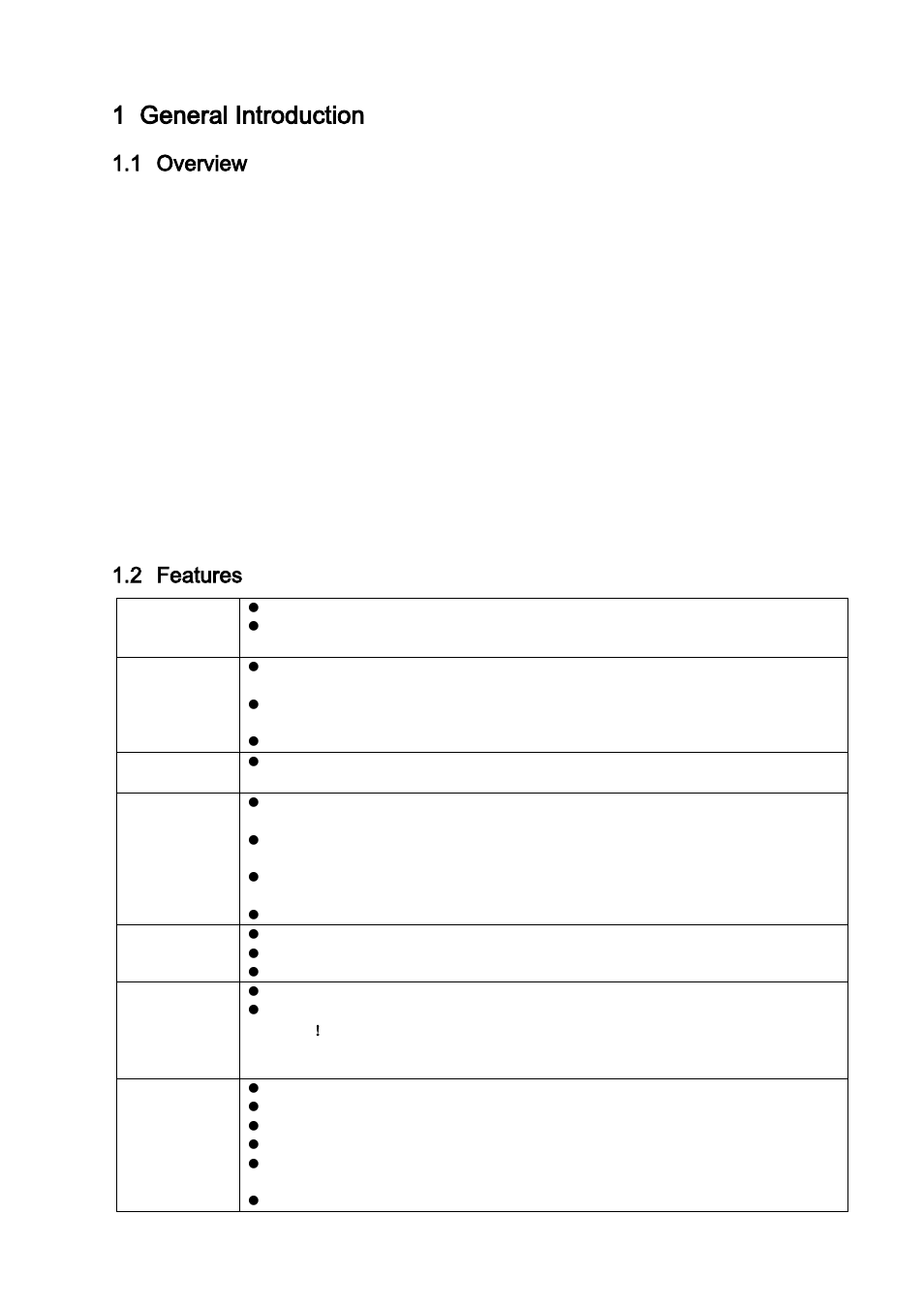 1 General Introduction

1.1 Overview

1.2 Features

!